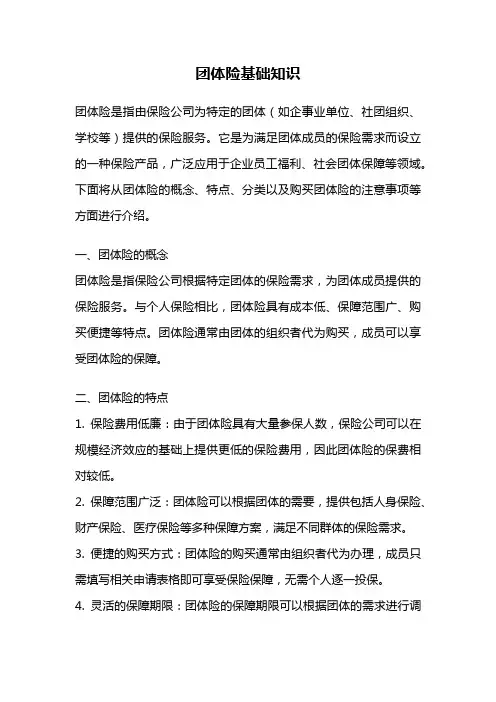 团体险基础知识

团体险是指由保险公司为特定的团体（如企事业单位、社团组织、学校等）提供的保险服务。它是为满足团体成员的保险需求而设立的一种保险产品，广泛应用于企业员工福利、社会团体保障等领域。下面将从团体险的概念、特点、分类以及购买团体险的注意事项等方面进行介绍。

一、团体险的概念
团体险是指保险公司根据特定团体的保险需求，为团体成员提供的保险服务。与个人保险相比，团体险具有成本低、保障范围广、购买便捷等特点。团体险通常由团体的组织者代为购买，成员可以享受团体险的保障。

二、团体险的特点
1. 保险费用低廉：由于团体险具有大量参保人数，保险公司可以在规模经济效应的基础上提供更低的保险费用，因此团体险的保费相对较低。
2. 保障范围广泛：团体险可以根据团体的需要，提供包括人身保险、财产保险、医疗保险等多种保障方案，满足不同群体的保险需求。
3. 便捷的购买方式：团体险的购买通常由组织者代为办理，成员只需填写相关申请表格即可享受保险保障，无需个人逐一投保。
4. 灵活的保障期限：团体险的保障期限可以根据团体的需求进行调